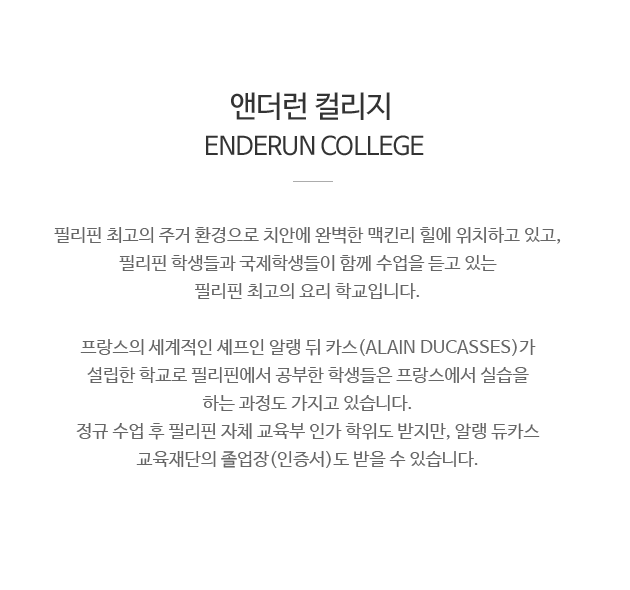 앤더런 컬리지
ENDERUN COLLEGE

필리핀 최고의 주거 환경으로 치안에 완벽한 맥킨리 힐에 위치하고 있고, 필리핀 학생들과 국제학생들이 함께 수업을 듣고 있는 필리핀 최고의 요리 학교입니다.

프랑스의 세계적인 셰프인 알랭 뒤 카스(ALAIN DUCASSES)가 설립한 학교로 필리핀에서 공부한 학생들은 프랑스에서 실습을 하는 과정도 가지고 있습니다.
정규 수업 후 필리핀 자체 교육부 인가 학위도 받지만, 알랭 듀카스 교육재단의 졸업장(인증서)도 받을 수 있습니다.